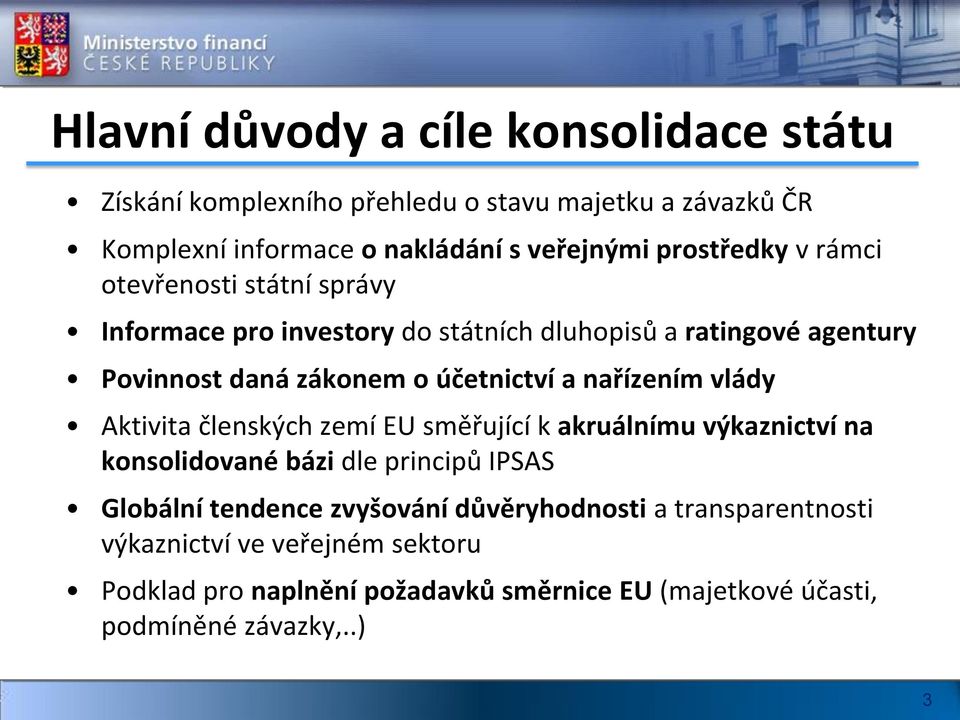 Ministerstvo financí
ČESKÉ REPUBLIKY

Hlavní důvody a cíle konsolidace státu

• Získání komplexního přehledu o stavu majetku a závazků ČR
• Komplexní informace o nakládání s veřejnými prostředky v rámci otevřenosti státní správy
• Informace pro investory do státních dluhopisů a ratingové agentury
• Povinnost daná zákonem o účetnictví a nařízením vlády
• Aktivita členských zemí EU směřující k akruálnímu výkaznictví na konsolidované bázi dle principů IPSAS
• Globální tendence zvyšování důvěryhodnosti a transparentnosti výkaznictví ve veřejném sektoru
• Podklad pro naplnění požadavků směrnice EU (majetkové účasti, podmíněné závazky,..)

3